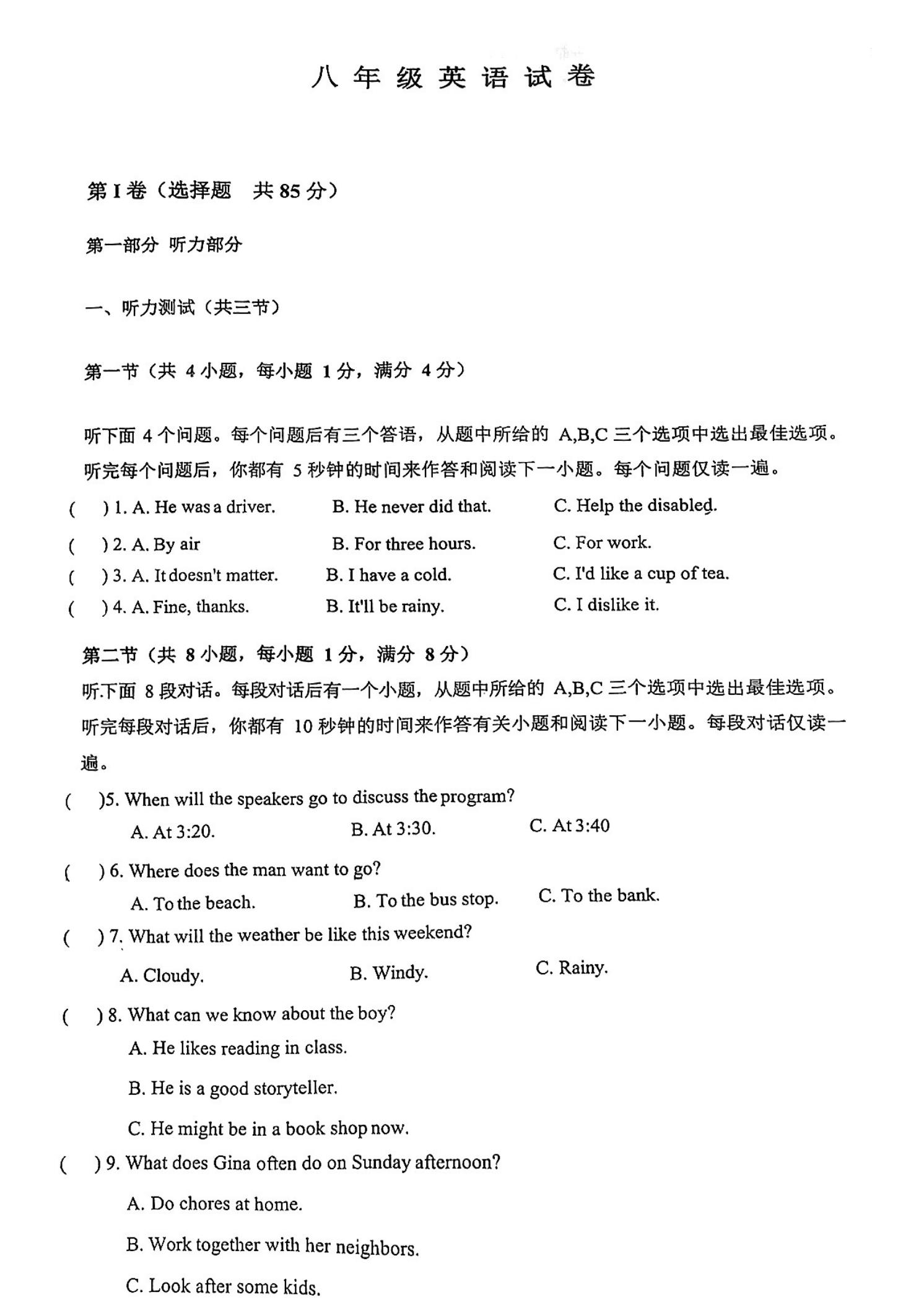 八年级英语试卷

第I卷（选择题　共85分）

第一部分 听力部分

一、听力测试（共三节）

第一节（共 4小题，每小题 1分，满分 4分）

听下面 4个问题。每个问题后有三个答语，从题中所给的 A,B,C 三个选项中选出最佳选项。听完每个问题后，你都有 5秒钟的时间来作答和阅读下一小题。每个问题仅读一遍。

(　) 1. A. He was a driver.　B. He never did that.　C. Help the disabled.

(　) 2. A. By air　B. For three hours.　C. For work.

(　) 3. A. It doesn't matter.　B. I have a cold.　C. I'd like a cup of tea.

(　) 4. A. Fine, thanks.　B. It'll be rainy.　C. I dislike it.

第二节（共 8小题，每小题 1分，满分 8分）

听下面 8段对话。每段对话后有一个小题，从题中所给的 A,B,C 三个选项中选出最佳选项。听完每段对话后，你都有 10秒钟的时间来作答有关小题和阅读下一小题。每段对话仅读一遍。

(　)5. When will the speakers go to discuss the program?
A. At 3:20.　B. At 3:30.　C. At 3:40

(　) 6. Where does the man want to go?
A. To the beach.　B. To the bus stop.　C. To the bank.

(　) 7. What will the weather be like this weekend?
A. Cloudy.　B. Windy.　C. Rainy.

(　) 8. What can we know about the boy?
A. He likes reading in class.
B. He is a good storyteller.
C. He might be in a book shop now.

(　) 9. What does Gina often do on Sunday afternoon?
A. Do chores at home.
B. Work together with her neighbors.
C. Look after some kids.